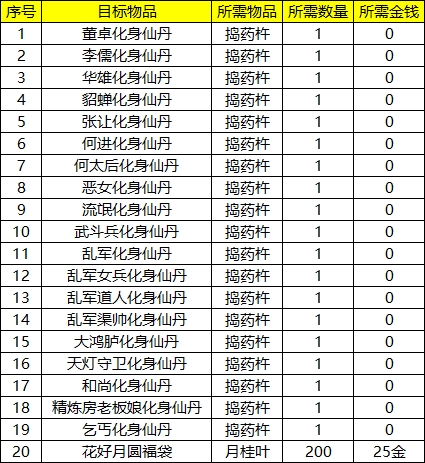 | 序号 | 目标物品 | 所需物品 | 所需数量 | 所需金钱 |
|---|---|---|---|---|
| 1 | 董卓化身仙丹 | 捣药杵 | 1 | 0 |
| 2 | 李儒化身仙丹 | 捣药杵 | 1 | 0 |
| 3 | 华雄化身仙丹 | 捣药杵 | 1 | 0 |
| 4 | 貂蝉化身仙丹 | 捣药杵 | 1 | 0 |
| 5 | 张让化身仙丹 | 捣药杵 | 1 | 0 |
| 6 | 何进化身仙丹 | 捣药杵 | 1 | 0 |
| 7 | 何太后化身仙丹 | 捣药杵 | 1 | 0 |
| 8 | 恶女化身仙丹 | 捣药杵 | 1 | 0 |
| 9 | 流氓化身仙丹 | 捣药杵 | 1 | 0 |
| 10 | 武斗兵化身仙丹 | 捣药杵 | 1 | 0 |
| 11 | 乱军化身仙丹 | 捣药杵 | 1 | 0 |
| 12 | 乱军女兵化身仙丹 | 捣药杵 | 1 | 0 |
| 13 | 乱军道人化身仙丹 | 捣药杵 | 1 | 0 |
| 14 | 乱军渠帅化身仙丹 | 捣药杵 | 1 | 0 |
| 15 | 大鸿胪化身仙丹 | 捣药杵 | 1 | 0 |
| 16 | 天灯守卫化身仙丹 | 捣药杵 | 1 | 0 |
| 17 | 和尚化身仙丹 | 捣药杵 | 1 | 0 |
| 18 | 精炼房老板娘化身仙丹 | 捣药杵 | 1 | 0 |
| 19 | 乞丐化身仙丹 | 捣药杵 | 1 | 0 |
| 20 | 花好月圆福袋 | 月桂叶 | 200 | 25金 |